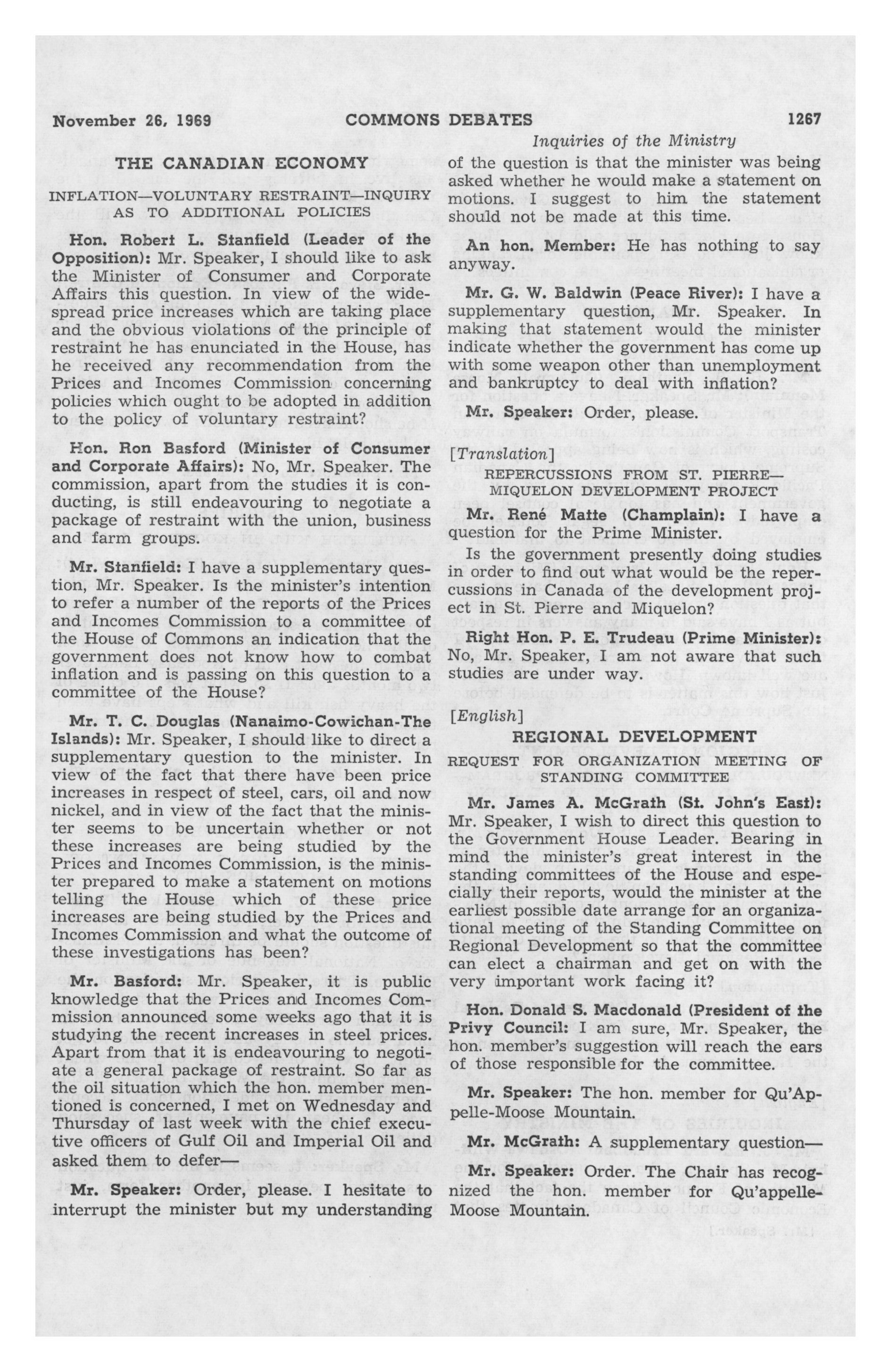 November 26, 1969 COMMONS DEBATES 1267

Inquiries of the Ministry

THE CANADIAN ECONOMY

INFLATION—VOLUNTARY RESTRAINT—INQUIRY AS TO ADDITIONAL POLICIES

Hon. Robert L. Stanfield (Leader of the Opposition): Mr. Speaker, I should like to ask the Minister of Consumer and Corporate Affairs this question. In view of the widespread price increases which are taking place and the obvious violations of the principle of restraint he has enunciated in the House, has he received any recommendation from the Prices and Incomes Commission concerning policies which ought to be adopted in addition to the policy of voluntary restraint?

Hon. Ron Basford (Minister of Consumer and Corporate Affairs): No, Mr. Speaker. The commission, apart from the studies it is conducting, is still endeavouring to negotiate a package of restraint with the union, business and farm groups.

Mr. Stanfield: I have a supplementary question, Mr. Speaker. Is the minister's intention to refer a number of the reports of the Prices and Incomes Commission to a committee of the House of Commons an indication that the government does not know how to combat inflation and is passing on this question to a committee of the House?

Mr. T. C. Douglas (Nanaimo-Cowichan-The Islands): Mr. Speaker, I should like to direct a supplementary question to the minister. In view of the fact that there have been price increases in respect of steel, cars, oil and now nickel, and in view of the fact that the minister seems to be uncertain whether or not these increases are being studied by the Prices and Incomes Commission, is the minister prepared to make a statement on motions telling the House which of these price increases are being studied by the Prices and Incomes Commission and what the outcome of these investigations has been?

Mr. Basford: Mr. Speaker, it is public knowledge that the Prices and Incomes Commission announced some weeks ago that it is studying the recent increases in steel prices. Apart from that it is endeavouring to negotiate a general package of restraint. So far as the oil situation which the hon. member mentioned is concerned, I met on Wednesday and Thursday of last week with the chief executive officers of Gulf Oil and Imperial Oil and asked them to defer—

Mr. Speaker: Order, please. I hesitate to interrupt the minister but my understanding of the question is that the minister was being asked whether he would make a statement on motions. I suggest to him the statement should not be made at this time.

An hon. Member: He has nothing to say anyway.

Mr. G. W. Baldwin (Peace River): I have a supplementary question, Mr. Speaker. In making that statement would the minister indicate whether the government has come up with some weapon other than unemployment and bankruptcy to deal with inflation?

Mr. Speaker: Order, please.

[Translation]

REPERCUSSIONS FROM ST. PIERRE—MIQUELON DEVELOPMENT PROJECT

Mr. René Matte (Champlain): I have a question for the Prime Minister.

Is the government presently doing studies in order to find out what would be the repercussions in Canada of the development project in St. Pierre and Miquelon?

Right Hon. P. E. Trudeau (Prime Minister): No, Mr. Speaker, I am not aware that such studies are under way.

[English]

REGIONAL DEVELOPMENT

REQUEST FOR ORGANIZATION MEETING OF STANDING COMMITTEE

Mr. James A. McGrath (St. John's East): Mr. Speaker, I wish to direct this question to the Government House Leader. Bearing in mind the minister's great interest in the standing committees of the House and especially their reports, would the minister at the earliest possible date arrange for an organizational meeting of the Standing Committee on Regional Development so that the committee can elect a chairman and get on with the very important work facing it?

Hon. Donald S. Macdonald (President of the Privy Council: I am sure, Mr. Speaker, the hon. member's suggestion will reach the ears of those responsible for the committee.

Mr. Speaker: The hon. member for Qu'Appelle-Moose Mountain.

Mr. McGrath: A supplementary question—

Mr. Speaker: Order. The Chair has recognized the hon. member for Qu'appelle-Moose Mountain.